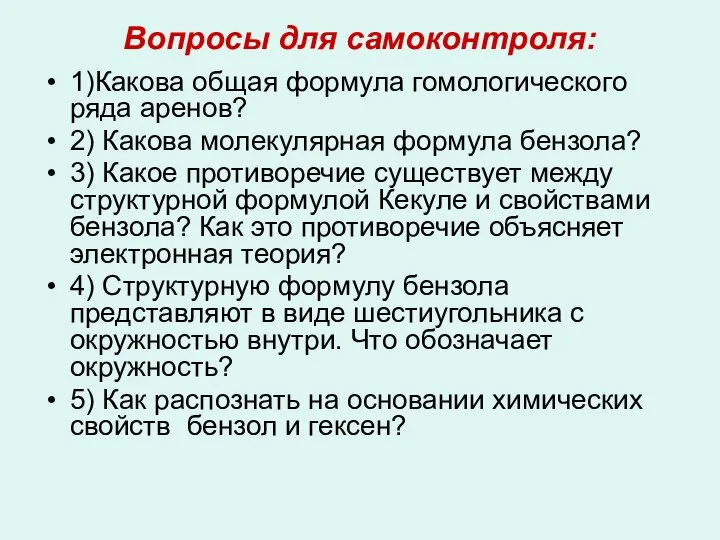 Вопросы для самоконтроля:

• 1)Какова общая формула гомологического ряда аренов?
• 2) Какова молекулярная формула бензола?
• 3) Какое противоречие существует между структурной формулой Кекуле и свойствами бензола? Как это противоречие объясняет электронная теория?
• 4) Структурную формулу бензола представляют в виде шестиугольника с окружностью внутри. Что обозначает окружность?
• 5) Как распознать на основании химических свойств бензол и гексен?